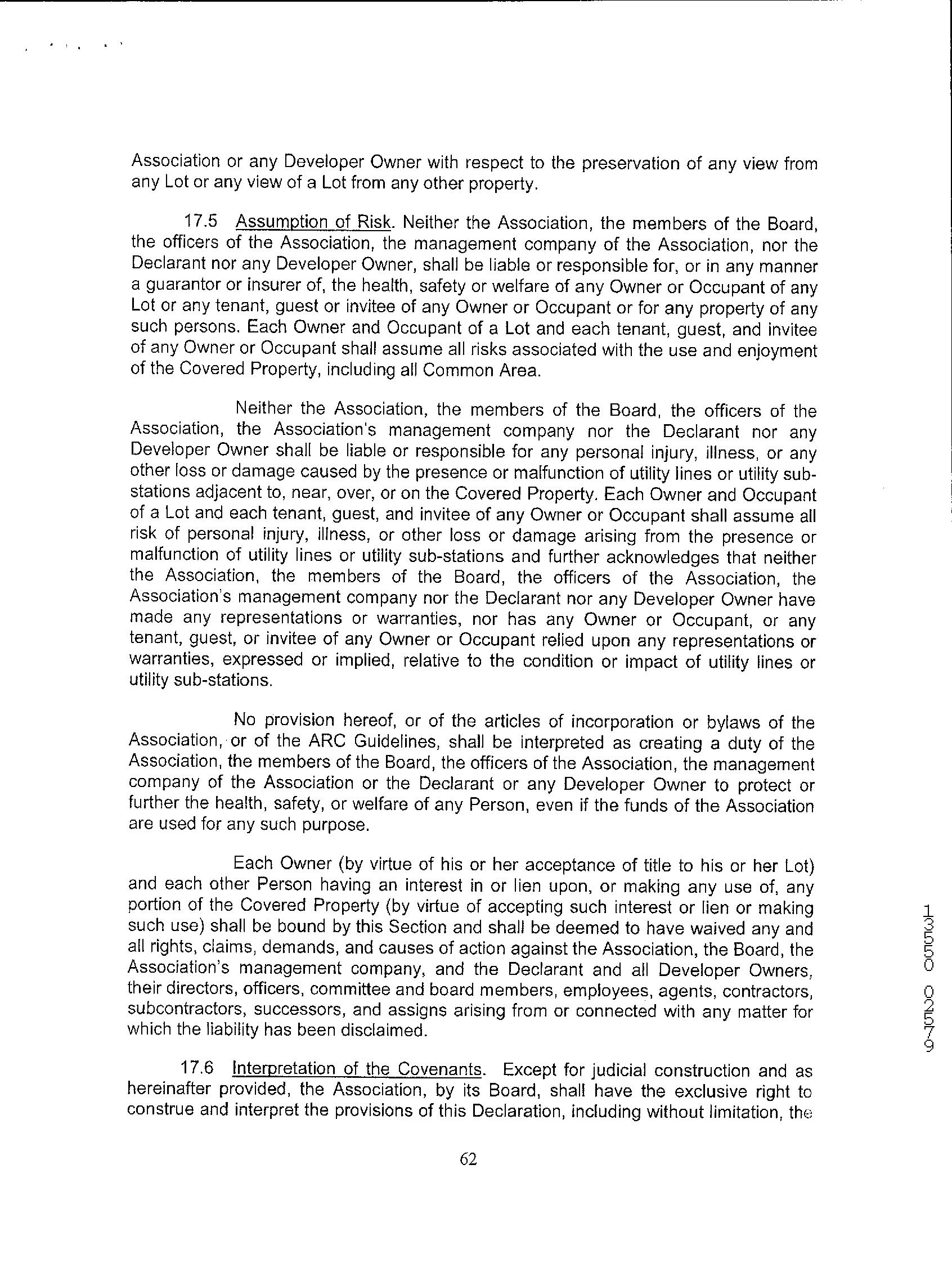 Association or any Developer Owner with respect to the preservation of any view from any Lot or any view of a Lot from any other property.

17.5 Assumption of Risk. Neither the Association, the members of the Board, the officers of the Association, the management company of the Association, nor the Declarant nor any Developer Owner, shall be liable or responsible for, or in any manner a guarantor or insurer of, the health, safety or welfare of any Owner or Occupant of any Lot or any tenant, guest or invitee of any Owner or Occupant or for any property of any such persons. Each Owner and Occupant of a Lot and each tenant, guest, and invitee of any Owner or Occupant shall assume all risks associated with the use and enjoyment of the Covered Property, including all Common Area.

Neither the Association, the members of the Board, the officers of the Association, the Association's management company nor the Declarant nor any Developer Owner shall be liable or responsible for any personal injury, illness, or any other loss or damage caused by the presence or malfunction of utility lines or utility sub-stations adjacent to, near, over, or on the Covered Property. Each Owner and Occupant of a Lot and each tenant, guest, and invitee of any Owner or Occupant shall assume all risk of personal injury, illness, or other loss or damage arising from the presence or malfunction of utility lines or utility sub-stations and further acknowledges that neither the Association, the members of the Board, the officers of the Association, the Association's management company nor the Declarant nor any Developer Owner have made any representations or warranties, nor has any Owner or Occupant, or any tenant, guest, or invitee of any Owner or Occupant relied upon any representations or warranties, expressed or implied, relative to the condition or impact of utility lines or utility sub-stations.

No provision hereof, or of the articles of incorporation or bylaws of the Association, or of the ARC Guidelines, shall be interpreted as creating a duty of the Association, the members of the Board, the officers of the Association, the management company of the Association or the Declarant or any Developer Owner to protect or further the health, safety, or welfare of any Person, even if the funds of the Association are used for any such purpose.

Each Owner (by virtue of his or her acceptance of title to his or her Lot) and each other Person having an interest in or lien upon, or making any use of, any portion of the Covered Property (by virtue of accepting such interest or lien or making such use) shall be bound by this Section and shall be deemed to have waived any and all rights, claims, demands, and causes of action against the Association, the Board, the Association's management company, and the Declarant and all Developer Owners, their directors, officers, committee and board members, employees, agents, contractors, subcontractors, successors, and assigns arising from or connected with any matter for which the liability has been disclaimed.

17.6 Interpretation of the Covenants. Except for judicial construction and as hereinafter provided, the Association, by its Board, shall have the exclusive right to construe and interpret the provisions of this Declaration, including without limitation, the

62

13550 02579